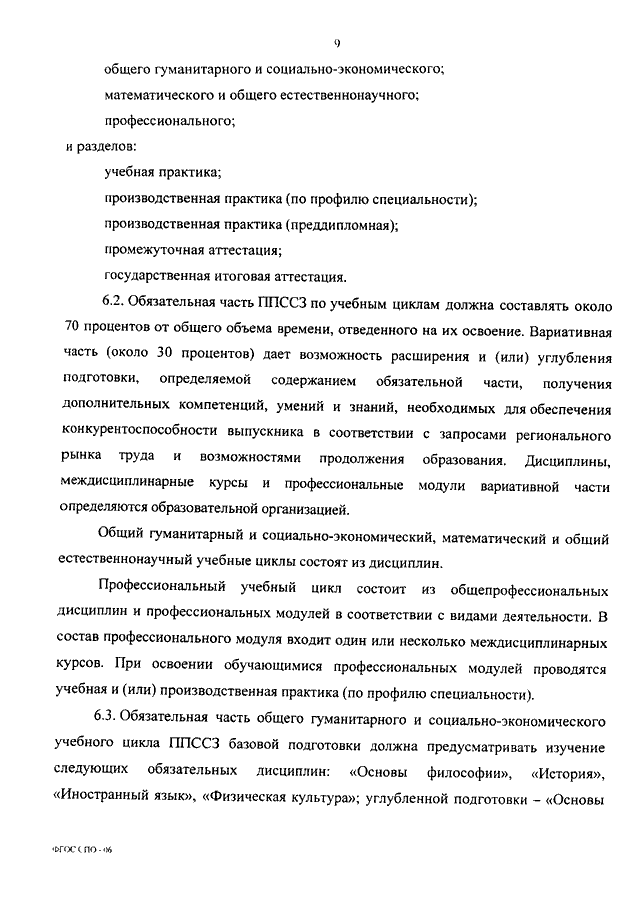 9

общего гуманитарного и социально-экономического;

математического и общего естественнонаучного;

профессионального;

и разделов:

учебная практика;

производственная практика (по профилю специальности);

производственная практика (преддипломная);

промежуточная аттестация;

государственная итоговая аттестация.

6.2. Обязательная часть ППССЗ по учебным циклам должна составлять около 70 процентов от общего объема времени, отведенного на их освоение. Вариативная часть (около 30 процентов) дает возможность расширения и (или) углубления подготовки, определяемой содержанием обязательной части, получения дополнительных компетенций, умений и знаний, необходимых для обеспечения конкурентоспособности выпускника в соответствии с запросами регионального рынка труда и возможностями продолжения образования. Дисциплины, междисциплинарные курсы и профессиональные модули вариативной части определяются образовательной организацией.

Общий гуманитарный и социально-экономический, математический и общий естественнонаучный учебные циклы состоят из дисциплин.

Профессиональный учебный цикл состоит из общепрофессиональных дисциплин и профессиональных модулей в соответствии с видами деятельности. В состав профессионального модуля входит один или несколько междисциплинарных курсов. При освоении обучающимися профессиональных модулей проводятся учебная и (или) производственная практика (по профилю специальности).

6.3. Обязательная часть общего гуманитарного и социально-экономического учебного цикла ППССЗ базовой подготовки должна предусматривать изучение следующих обязательных дисциплин: «Основы философии», «История», «Иностранный язык», «Физическая культура»; углубленной подготовки – «Основы

ФГОС СПО - 06